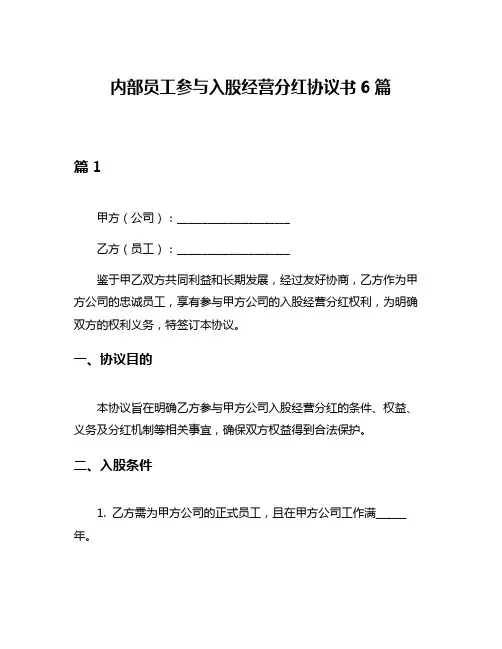 内部员工参与入股经营分红协议书 6 篇

篇 1

甲方（公司）：____________________

乙方（员工）：____________________

鉴于甲乙双方共同利益和长期发展，经过友好协商，乙方作为甲方公司的忠诚员工，享有参与甲方公司的入股经营分红权利，为明确双方的权利义务，特签订本协议。

一、协议目的

本协议旨在明确乙方参与甲方公司入股经营分红的条件、权益、义务及分红机制等相关事宜，确保双方权益得到合法保护。

二、入股条件

1. 乙方需为甲方公司的正式员工，且在甲方公司工作满_____年。